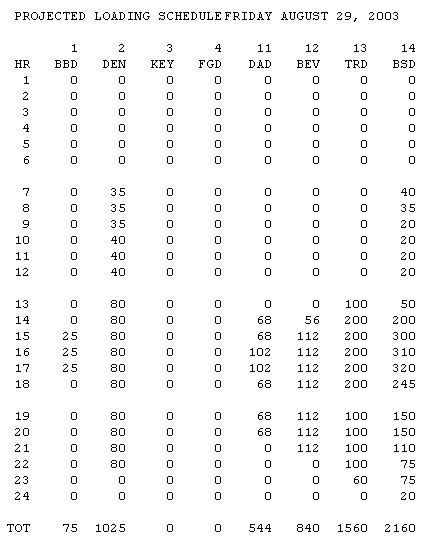 PROJECTED LOADING SCHEDULEFRIDAY AUGUST 29, 2003

|  | 1 | 2 | 3 | 4 | 11 | 12 | 13 | 14 |
|---|---|---|---|---|---|---|---|---|
| HR | BBD | DEN | KEY | FGD | DAD | BEV | TRD | BSD |
| 1 | 0 | 0 | 0 | 0 | 0 | 0 | 0 | 0 |
| 2 | 0 | 0 | 0 | 0 | 0 | 0 | 0 | 0 |
| 3 | 0 | 0 | 0 | 0 | 0 | 0 | 0 | 0 |
| 4 | 0 | 0 | 0 | 0 | 0 | 0 | 0 | 0 |
| 5 | 0 | 0 | 0 | 0 | 0 | 0 | 0 | 0 |
| 6 | 0 | 0 | 0 | 0 | 0 | 0 | 0 | 0 |
| 7 | 0 | 35 | 0 | 0 | 0 | 0 | 0 | 40 |
| 8 | 0 | 35 | 0 | 0 | 0 | 0 | 0 | 35 |
| 9 | 0 | 35 | 0 | 0 | 0 | 0 | 0 | 20 |
| 10 | 0 | 40 | 0 | 0 | 0 | 0 | 0 | 20 |
| 11 | 0 | 40 | 0 | 0 | 0 | 0 | 0 | 20 |
| 12 | 0 | 40 | 0 | 0 | 0 | 0 | 0 | 20 |
| 13 | 0 | 80 | 0 | 0 | 0 | 0 | 100 | 50 |
| 14 | 0 | 80 | 0 | 0 | 68 | 56 | 200 | 200 |
| 15 | 25 | 80 | 0 | 0 | 68 | 112 | 200 | 300 |
| 16 | 25 | 80 | 0 | 0 | 102 | 112 | 200 | 310 |
| 17 | 25 | 80 | 0 | 0 | 102 | 112 | 200 | 320 |
| 18 | 0 | 80 | 0 | 0 | 68 | 112 | 200 | 245 |
| 19 | 0 | 80 | 0 | 0 | 68 | 112 | 100 | 150 |
| 20 | 0 | 80 | 0 | 0 | 68 | 112 | 100 | 150 |
| 21 | 0 | 80 | 0 | 0 | 0 | 112 | 100 | 110 |
| 22 | 0 | 80 | 0 | 0 | 0 | 0 | 100 | 75 |
| 23 | 0 | 0 | 0 | 0 | 0 | 0 | 60 | 75 |
| 24 | 0 | 0 | 0 | 0 | 0 | 0 | 0 | 20 |
| TOT | 75 | 1025 | 0 | 0 | 544 | 840 | 1560 | 2160 |